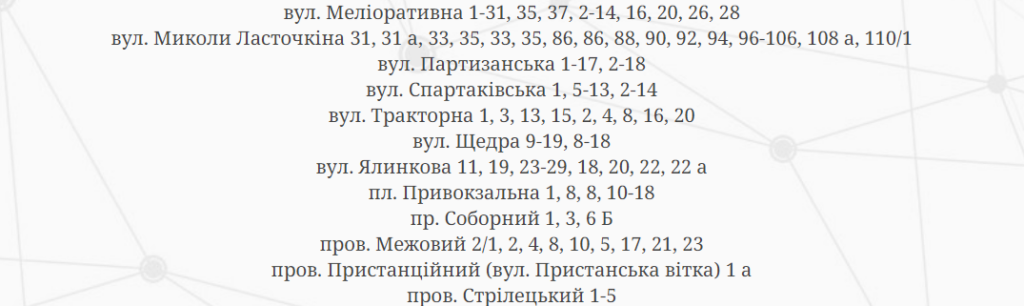 вул. Меліоративна 1-31, 35, 37, 2-14, 16, 20, 26, 28
вул. Миколи Ласточкіна 31, 31 а, 33, 35, 33, 35, 86, 86, 88, 90, 92, 94, 96-106, 108 а, 110/1
вул. Партизанська 1-17, 2-18
вул. Спартаківська 1, 5-13, 2-14
вул. Тракторна 1, 3, 13, 15, 2, 4, 8, 16, 20
вул. Щедра 9-19, 8-18
вул. Ялинкова 11, 19, 23-29, 18, 20, 22, 22 а
пл. Привокзальна 1, 8, 8, 10-18
пр. Соборний 1, 3, 6 Б
пров. Межовий 2/1, 2, 4, 8, 10, 5, 17, 21, 23
пров. Пристанційний (вул. Пристанська вітка) 1 а
пров. Стрілецький 1-5